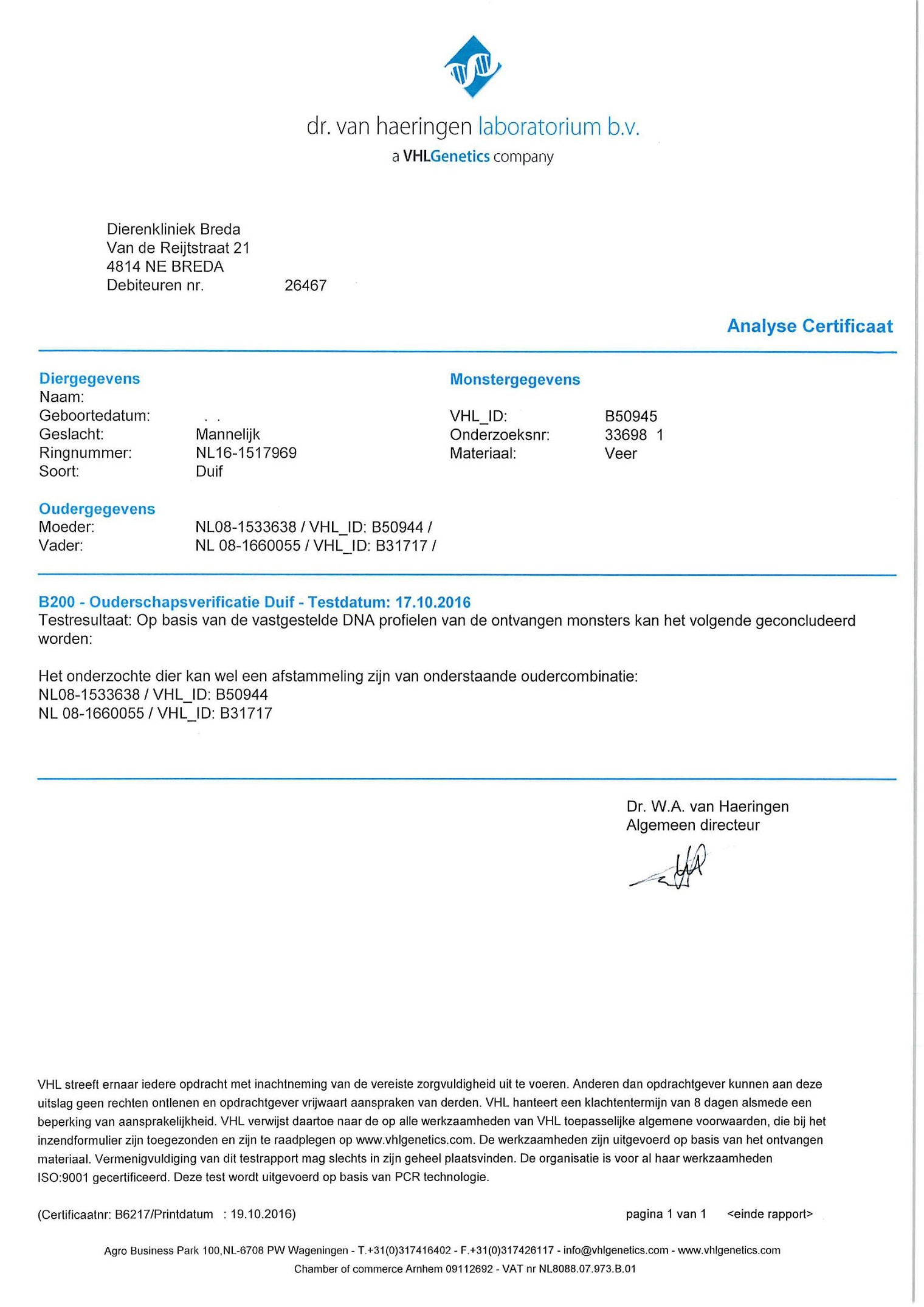 dr. van haeringen laboratorium b.v.
a VHLGenetics company

Dierenkliniek Breda
Van de Reijtstraat 21
4814 NE BREDA
Debiteuren nr. 26467

Analyse Certificaat

Diergegevens
Naam:
Geboortedatum: . .
Geslacht: Mannelijk
Ringnummer: NL16-1517969
Soort: Duif

Monstergegevens
VHL_ID: B50945
Onderzoeksnr: 33698 1
Materiaal: Veer

Oudergegevens
Moeder: NL08-1533638 / VHL_ID: B50944 /
Vader: NL 08-1660055 / VHL_ID: B31717 /

B200 - Ouderschapsverificatie Duif - Testdatum: 17.10.2016
Testresultaat: Op basis van de vastgestelde DNA profielen van de ontvangen monsters kan het volgende geconcludeerd worden:

Het onderzochte dier kan wel een afstammeling zijn van onderstaande oudercombinatie:
NL08-1533638 / VHL_ID: B50944
NL 08-1660055 / VHL_ID: B31717

Dr. W.A. van Haeringen
Algemeen directeur

VHL streeft ernaar iedere opdracht met inachtneming van de vereiste zorgvuldigheid uit te voeren. Anderen dan opdrachtgever kunnen aan deze uitslag geen rechten ontlenen en opdrachtgever vrijwaart aanspraken van derden. VHL hanteert een klachtentermijn van 8 dagen alsmede een beperking van aansprakelijkheid. VHL verwijst daartoe naar de op alle werkzaamheden van VHL toepasselijke algemene voorwaarden, die bij het inzendformulier zijn toegezonden en zijn te raadplegen op www.vhlgenetics.com. De werkzaamheden zijn uitgevoerd op basis van het ontvangen materiaal. Vermenigvuldiging van dit testrapport mag slechts in zijn geheel plaatsvinden. De organisatie is voor al haar werkzaamheden ISO:9001 gecertificeerd. Deze test wordt uitgevoerd op basis van PCR technologie.

(Certificaatnr: B6217/Printdatum : 19.10.2016) pagina 1 van 1 <einde rapport>

Agro Business Park 100,NL-6708 PW Wageningen - T.+31(0)317416402 - F.+31(0)317426117 - info@vhlgenetics.com - www.vhlgenetics.com
Chamber of commerce Arnhem 09112692 - VAT nr NL8088.07.973.B.01